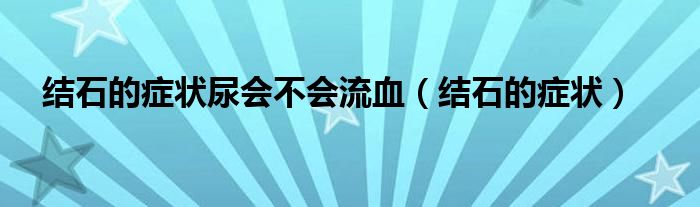 结石的症状尿会不会流血（结石的症状）